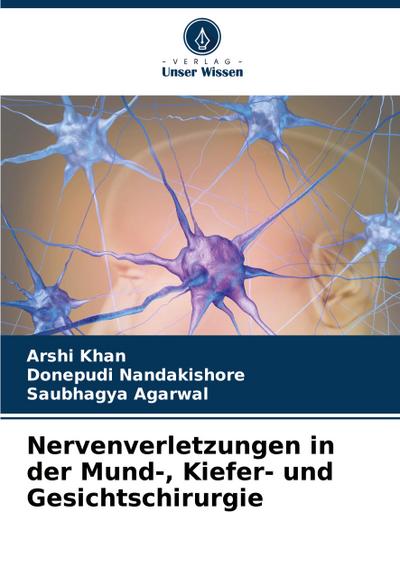 - VERLAG -
Unser Wissen

Arshi Khan
Donepudi Nandakishore
Saubhagya Agarwal

Nervenverletzungen in der Mund-, Kiefer- und Gesichtschirurgie